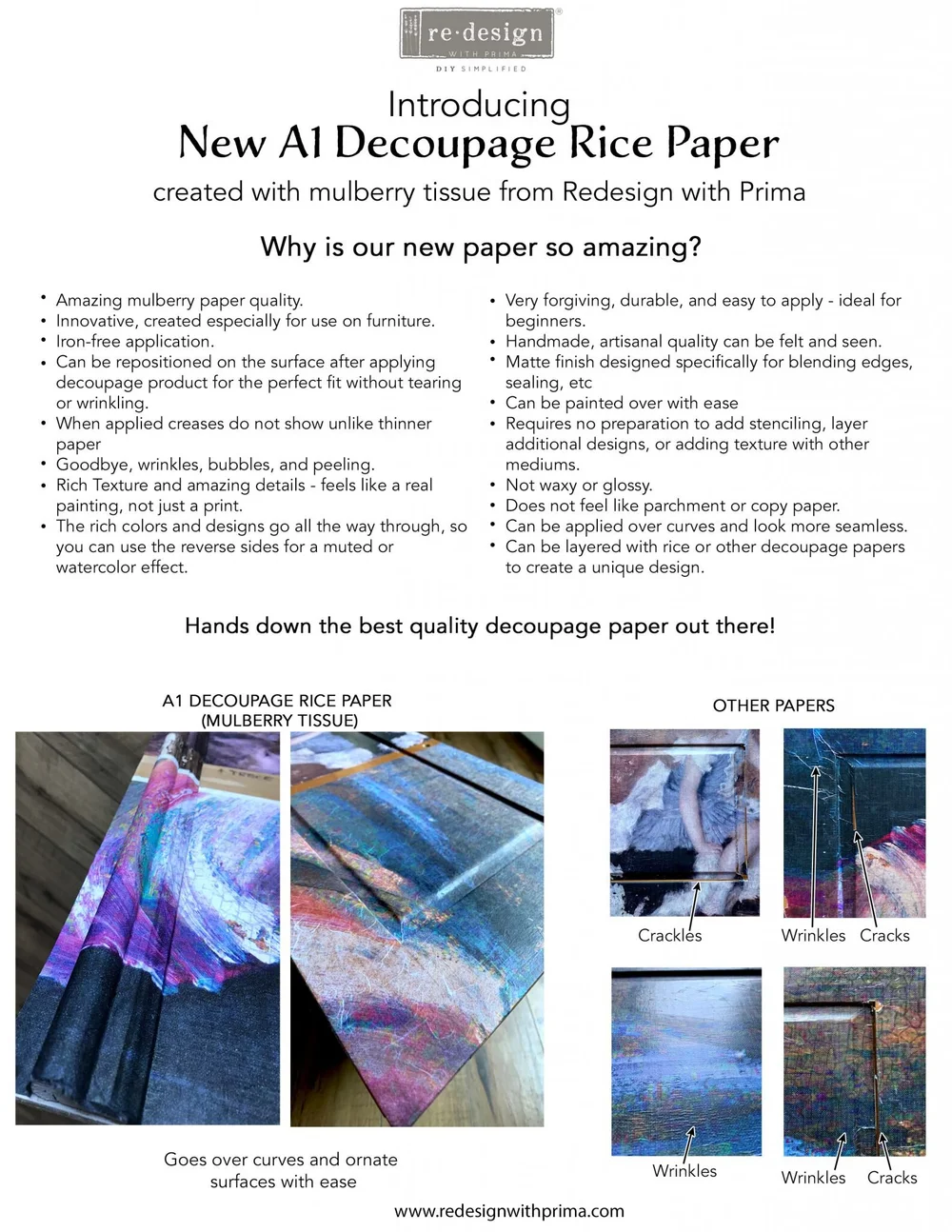 re·design
WITH PRIMA
DIY SIMPLIFIED

Introducing
New A1 Decoupage Rice Paper
created with mulberry tissue from Redesign with Prima

Why is our new paper so amazing?

• Amazing mulberry paper quality.
• Innovative, created especially for use on furniture.
• Iron-free application.
• Can be repositioned on the surface after applying decoupage product for the perfect fit without tearing or wrinkling.
• When applied creases do not show unlike thinner paper
• Goodbye, wrinkles, bubbles, and peeling.
• Rich Texture and amazing details - feels like a real painting, not just a print.
• The rich colors and designs go all the way through, so you can use the reverse sides for a muted or watercolor effect.

• Very forgiving, durable, and easy to apply - ideal for beginners.
• Handmade, artisanal quality can be felt and seen.
• Matte finish designed specifically for blending edges, sealing, etc
• Can be painted over with ease
• Requires no preparation to add stenciling, layer additional designs, or adding texture with other mediums.
• Not waxy or glossy.
• Does not feel like parchment or copy paper.
• Can be applied over curves and look more seamless.
• Can be layered with rice or other decoupage papers to create a unique design.

Hands down the best quality decoupage paper out there!

A1 DECOUPAGE RICE PAPER
(MULBERRY TISSUE)

Goes over curves and ornate surfaces with ease

OTHER PAPERS

Crackles

Wrinkles Cracks

Wrinkles

Wrinkles Cracks

www.redesignwithprima.com